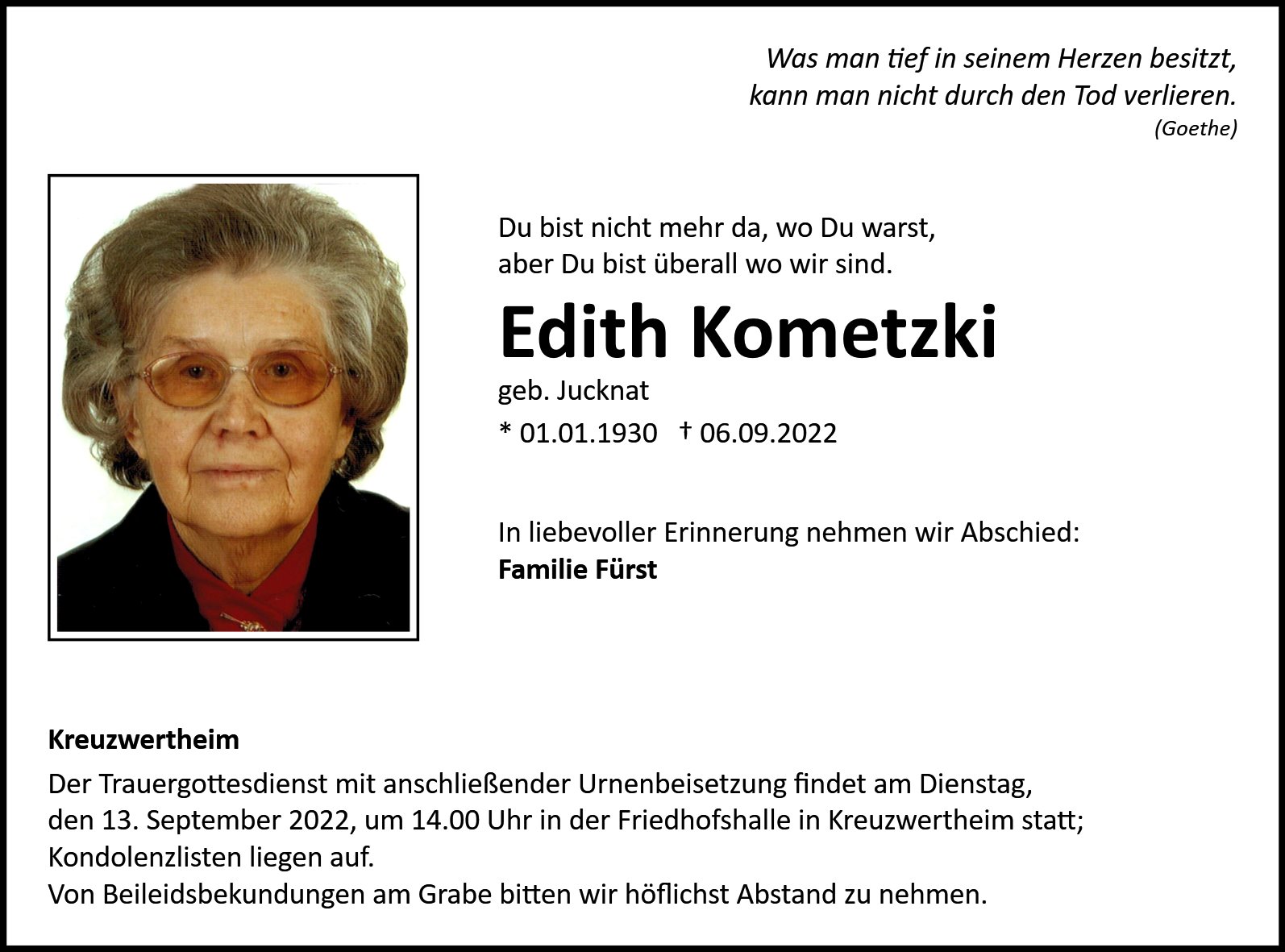 Was man tief in seinem Herzen besitzt,
kann man nicht durch den Tod verlieren.
(Goethe)

Du bist nicht mehr da, wo Du warst,
aber Du bist überall wo wir sind.

Edith Kometzki

geb. Jucknat

* 01.01.1930 † 06.09.2022

In liebevoller Erinnerung nehmen wir Abschied:
Familie Fürst

Kreuzwertheim

Der Trauergottesdienst mit anschließender Urnenbeisetzung findet am Dienstag, den 13. September 2022, um 14.00 Uhr in der Friedhofshalle in Kreuzwertheim statt; Kondolenzlisten liegen auf.
Von Beileidsbekundungen am Grabe bitten wir höflichst Abstand zu nehmen.